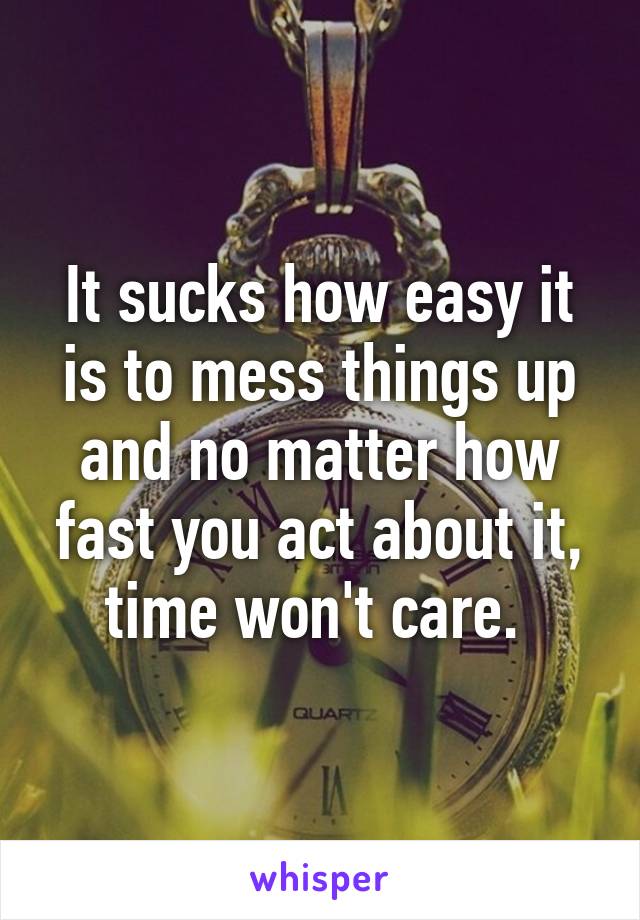 It sucks how easy it is to mess things up and no matter how fast you act about it, time won't care.

QUARTZ

whisper